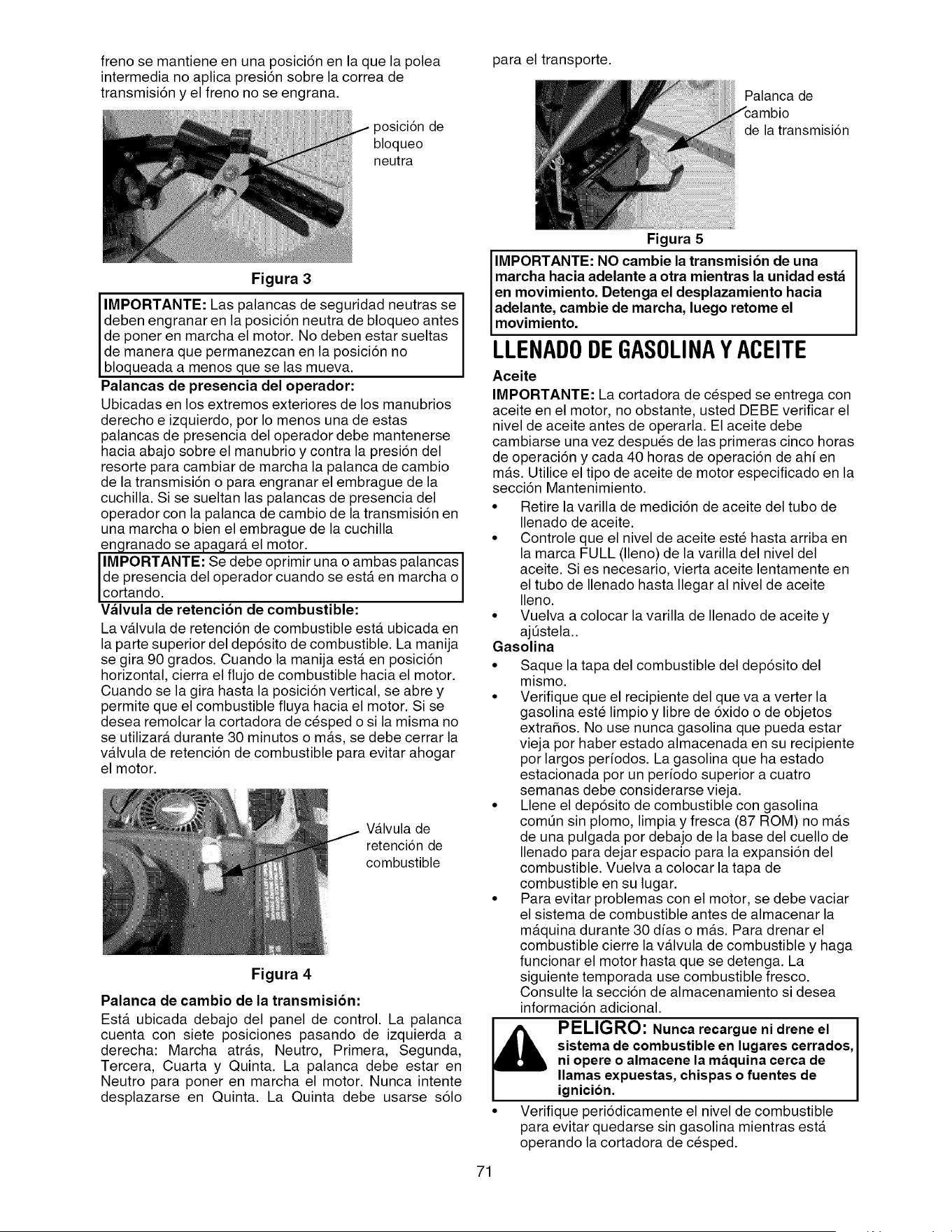 freno se mantiene en una posición en la que la polea intermedia no aplica presión sobre la correa de transmisión y el freno no se engrana.

posición de bloqueo neutra

Figura 3

IMPORTANTE: Las palancas de seguridad neutras se deben engranar en la posición neutra de bloqueo antes de poner en marcha el motor. No deben estar sueltas de manera que permanezcan en la posición no bloqueada a menos que se las mueva.

Palancas de presencia del operador:

Ubicadas en los extremos exteriores de los manubrios derecho e izquierdo, por lo menos una de estas palancas de presencia del operador debe mantenerse hacia abajo sobre el manubrio y contra la presión del resorte para cambiar de marcha la palanca de cambio de la transmisión o para engranar el embrague de la cuchilla. Si se sueltan las palancas de presencia del operador con la palanca de cambio de la transmisión en una marcha o bien el embrague de la cuchilla engranado se apagará el motor.

IMPORTANTE: Se debe oprimir una o ambas palancas de presencia del operador cuando se está en marcha o cortando.

Válvula de retención de combustible:

La válvula de retención de combustible está ubicada en la parte superior del depósito de combustible. La manija se gira 90 grados. Cuando la manija está en posición horizontal, cierra el flujo de combustible hacia el motor. Cuando se la gira hasta la posición vertical, se abre y permite que el combustible fluya hacia el motor. Si se desea remolcar la cortadora de césped o si la misma no se utilizará durante 30 minutos o más, se debe cerrar la válvula de retención de combustible para evitar ahogar el motor.

Válvula de retención de combustible

Figura 4

Palanca de cambio de la transmisión:

Está ubicada debajo del panel de control. La palanca cuenta con siete posiciones pasando de izquierda a derecha: Marcha atrás, Neutro, Primera, Segunda, Tercera, Cuarta y Quinta. La palanca debe estar en Neutro para poner en marcha el motor. Nunca intente desplazarse en Quinta. La Quinta debe usarse sólo para el transporte.

Palanca de cambio de la transmisión

Figura 5

IMPORTANTE: NO cambie la transmisión de una marcha hacia adelante a otra mientras la unidad está en movimiento. Detenga el desplazamiento hacia adelante, cambie de marcha, luego retome el movimiento.

LLENADO DE GASOLINA Y ACEITE

Aceite

IMPORTANTE: La cortadora de césped se entrega con aceite en el motor, no obstante, usted DEBE verificar el nivel de aceite antes de operarla. El aceite debe cambiarse una vez después de las primeras cinco horas de operación y cada 40 horas de operación de ahí en más. Utilice el tipo de aceite de motor especificado en la sección Mantenimiento.

• Retire la varilla de medición de aceite del tubo de llenado de aceite.
• Controle que el nivel de aceite esté hasta arriba en la marca FULL (lleno) de la varilla del nivel del aceite. Si es necesario, vierta aceite lentamente en el tubo de llenado hasta llegar al nivel de aceite lleno.
• Vuelva a colocar la varilla de llenado de aceite y ajústela..

Gasolina

• Saque la tapa del combustible del depósito del mismo.
• Verifique que el recipiente del que va a verter la gasolina esté limpio y libre de óxido o de objetos extraños. No use nunca gasolina que pueda estar vieja por haber estado almacenada en su recipiente por largos períodos. La gasolina que ha estado estacionada por un período superior a cuatro semanas debe considerarse vieja.
• Llene el depósito de combustible con gasolina común sin plomo, limpia y fresca (87 ROM) no más de una pulgada por debajo de la base del cuello de llenado para dejar espacio para la expansión del combustible. Vuelva a colocar la tapa de combustible en su lugar.
• Para evitar problemas con el motor, se debe vaciar el sistema de combustible antes de almacenar la máquina durante 30 días o más. Para drenar el combustible cierre la válvula de combustible y haga funcionar el motor hasta que se detenga. La siguiente temporada use combustible fresco. Consulte la sección de almacenamiento si desea información adicional.

PELIGRO: Nunca recargue ni drene el sistema de combustible en lugares cerrados, ni opere o almacene la máquina cerca de llamas expuestas, chispas o fuentes de ignición.

• Verifique periódicamente el nivel de combustible para evitar quedarse sin gasolina mientras está operando la cortadora de césped.

71